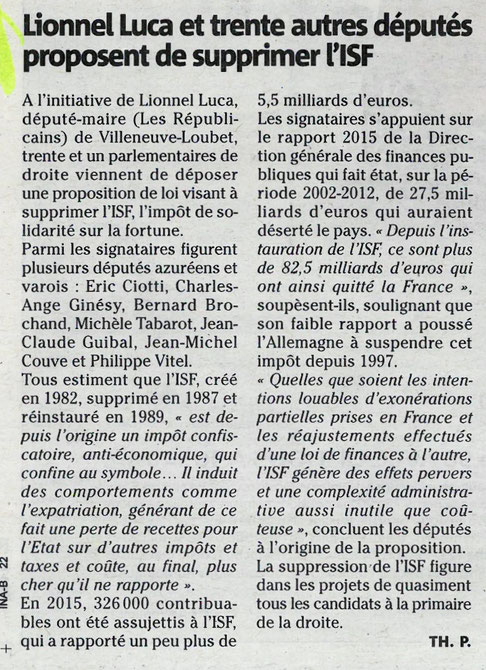 Lionnel Luca et trente autres députés proposent de supprimer l'ISF

A l'initiative de Lionnel Luca, député-maire (Les Républicains) de Villeneuve-Loubet, trente et un parlementaires de droite viennent de déposer une proposition de loi visant à supprimer l'ISF, l'impôt de solidarité sur la fortune.
Parmi les signataires figurent plusieurs députés azuréens et varois : Eric Ciotti, Charles-Ange Ginésy, Bernard Brochand, Michèle Tabarot, Jean-Claude Guibal, Jean-Michel Couve et Philippe Vitel.
Tous estiment que l'ISF, créé en 1982, supprimé en 1987 et réinstauré en 1989, « est depuis l'origine un impôt confiscatoire, anti-économique, qui confine au symbole… Il induit des comportements comme l'expatriation, générant de ce fait une perte de recettes pour l'Etat sur d'autres impôts et taxes et coûte, au final, plus cher qu'il ne rapporte ».
En 2015, 326 000 contribuables ont été assujettis à l'ISF, qui a rapporté un peu plus de 5,5 milliards d'euros.
Les signataires s'appuient sur le rapport 2015 de la Direction générale des finances publiques qui fait état, sur la période 2002-2012, de 27,5 milliards d'euros qui auraient déserté le pays. « Depuis l'instauration de l'ISF, ce sont plus de 82,5 milliards d'euros qui ont ainsi quitté la France », soupèsent-ils, soulignant que son faible rapport a poussé l'Allemagne à suspendre cet impôt depuis 1997.
« Quelles que soient les intentions louables d'exonérations partielles prises en France et les réajustements effectués d'une loi de finances à l'autre, l'ISF génère des effets pervers et une complexité administrative aussi inutile que coûteuse », concluent les députés à l'origine de la proposition.
La suppression de l'ISF figure dans les projets de quasiment tous les candidats à la primaire de la droite.

TH. P.

INA-B 22